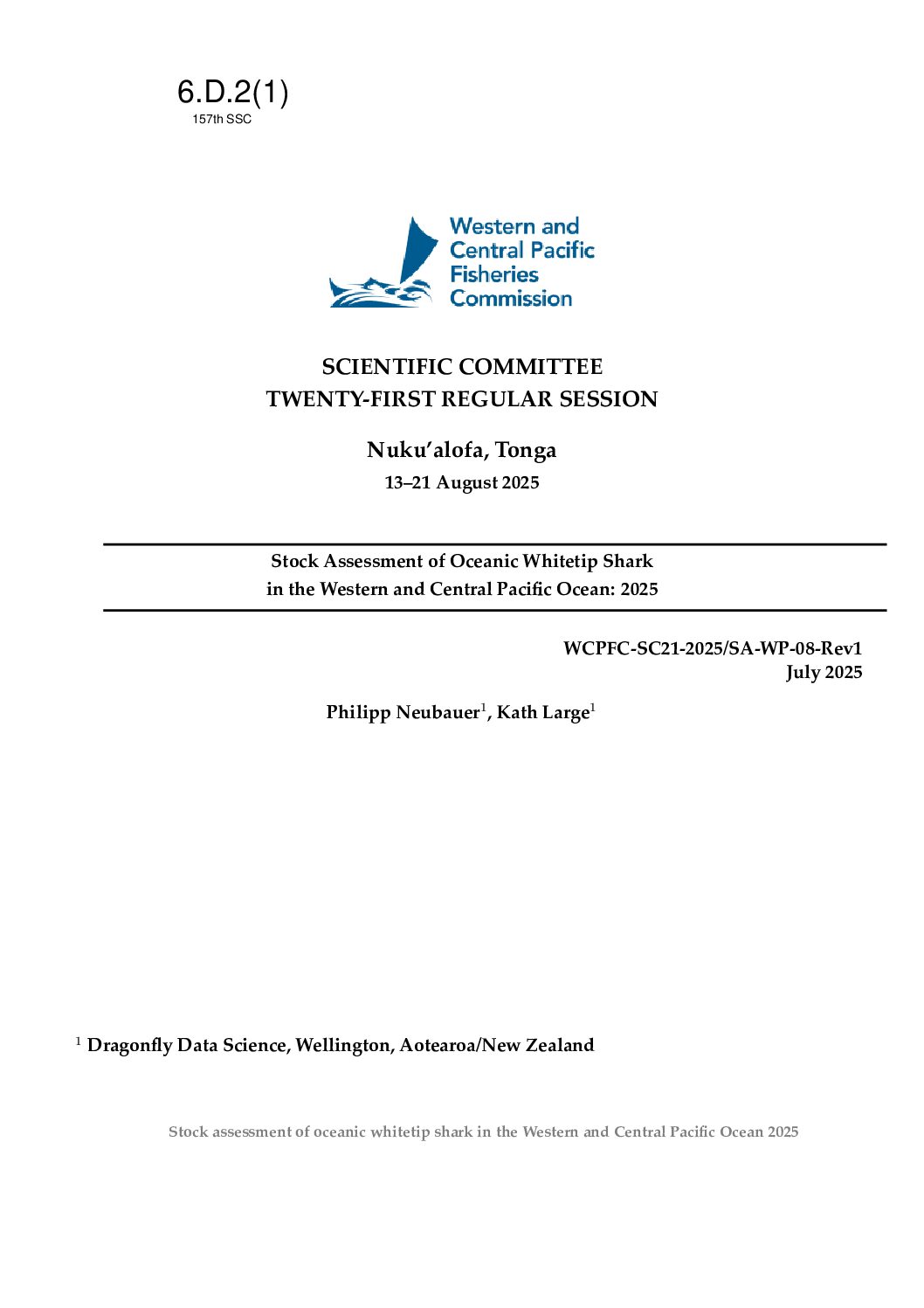 6.D.2(1)
157th SSC

Western and
Central Pacific
Fisheries
Commission

SCIENTIFIC COMMITTEE
TWENTY-FIRST REGULAR SESSION

Nuku'alofa, Tonga
13–21 August 2025

Stock Assessment of Oceanic Whitetip Shark
in the Western and Central Pacific Ocean: 2025

WCPFC-SC21-2025/SA-WP-08-Rev1
July 2025

Philipp Neubauer$^{1}$, Kath Large$^{1}$

$^{1}$ Dragonfly Data Science, Wellington, Aotearoa/New Zealand

Stock assessment of oceanic whitetip shark in the Western and Central Pacific Ocean 2025